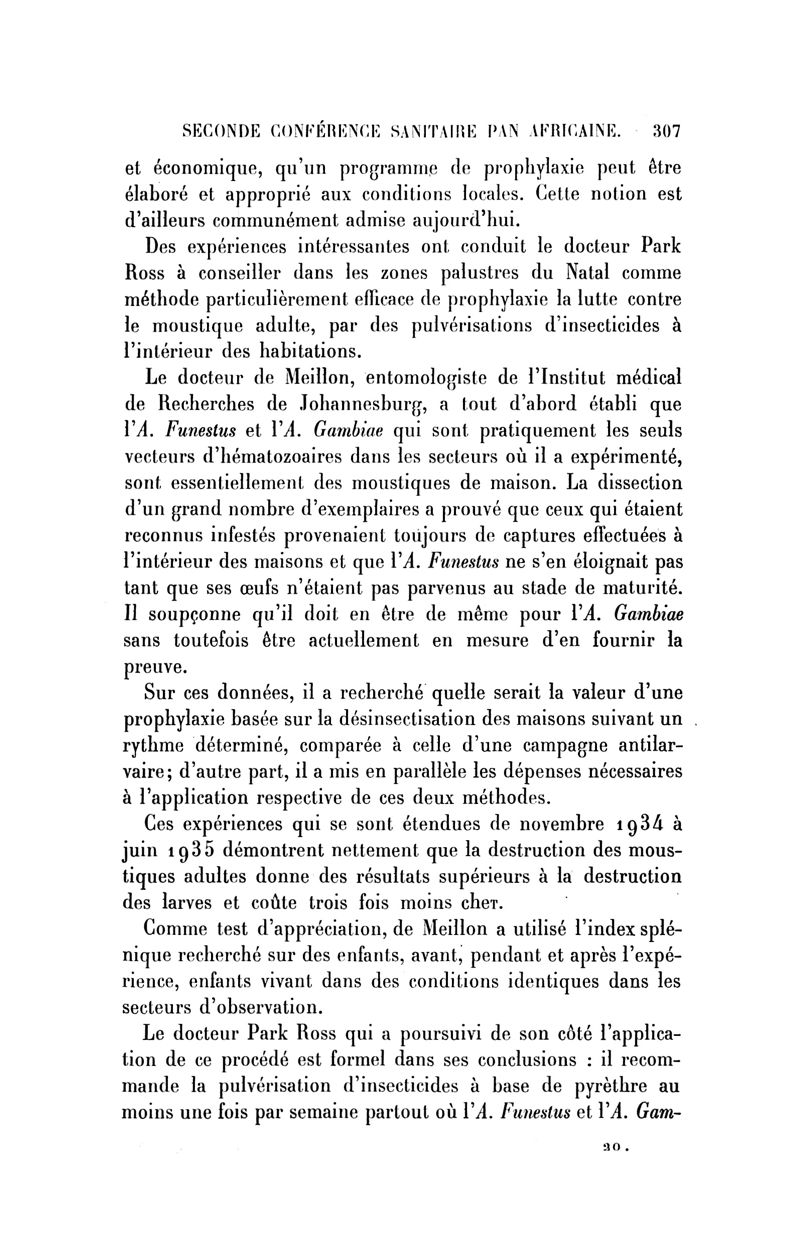 SECONDE CONFÉRENCE SANITAIRE PAN AFRICAINE. 307

et économique, qu'un programme de prophylaxie peut être élaboré et approprié aux conditions locales. Cette notion est d'ailleurs communément admise aujourd'hui.

Des expériences intéressantes ont conduit le docteur Park Ross à conseiller dans les zones palustres du Natal comme méthode particulièrement efficace de prophylaxie la lutte contre le moustique adulte, par des pulvérisations d'insecticides à l'intérieur des habitations.

Le docteur de Meillon, entomologiste de l'Institut médical de Recherches de Johannesburg, a tout d'abord établi que l'A. Funestus et l'A. Gambiae qui sont pratiquement les seuls vecteurs d'hématozoaires dans les secteurs où il a expérimenté, sont essentiellement des moustiques de maison. La dissection d'un grand nombre d'exemplaires a prouvé que ceux qui étaient reconnus infestés provenaient toujours de captures effectuées à l'intérieur des maisons et que l'A. Funestus ne s'en éloignait pas tant que ses œufs n'étaient pas parvenus au stade de maturité. Il soupçonne qu'il doit en être de même pour l'A. Gambiae sans toutefois être actuellement en mesure d'en fournir la preuve.

Sur ces données, il a recherché quelle serait la valeur d'une prophylaxie basée sur la désinsectisation des maisons suivant un rythme déterminé, comparée à celle d'une campagne antilarvaire; d'autre part, il a mis en parallèle les dépenses nécessaires à l'application respective de ces deux méthodes.

Ces expériences qui se sont étendues de novembre 1934 à juin 1935 démontrent nettement que la destruction des moustiques adultes donne des résultats supérieurs à la destruction des larves et coûte trois fois moins cher.

Comme test d'appréciation, de Meillon a utilisé l'index splénique recherché sur des enfants, avant, pendant et après l'expérience, enfants vivant dans des conditions identiques dans les secteurs d'observation.

Le docteur Park Ross qui a poursuivi de son côté l'application de ce procédé est formel dans ses conclusions : il recommande la pulvérisation d'insecticides à base de pyrèthre au moins une fois par semaine partout où l'A. Funestus et l'A. Gam-

20.